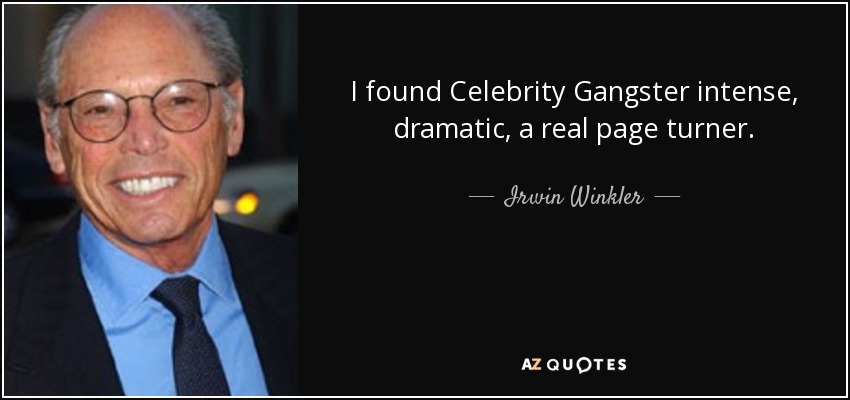 I found Celebrity Gangster intense, dramatic, a real page turner.

— Irwin Winkler —

AZ QUOTES